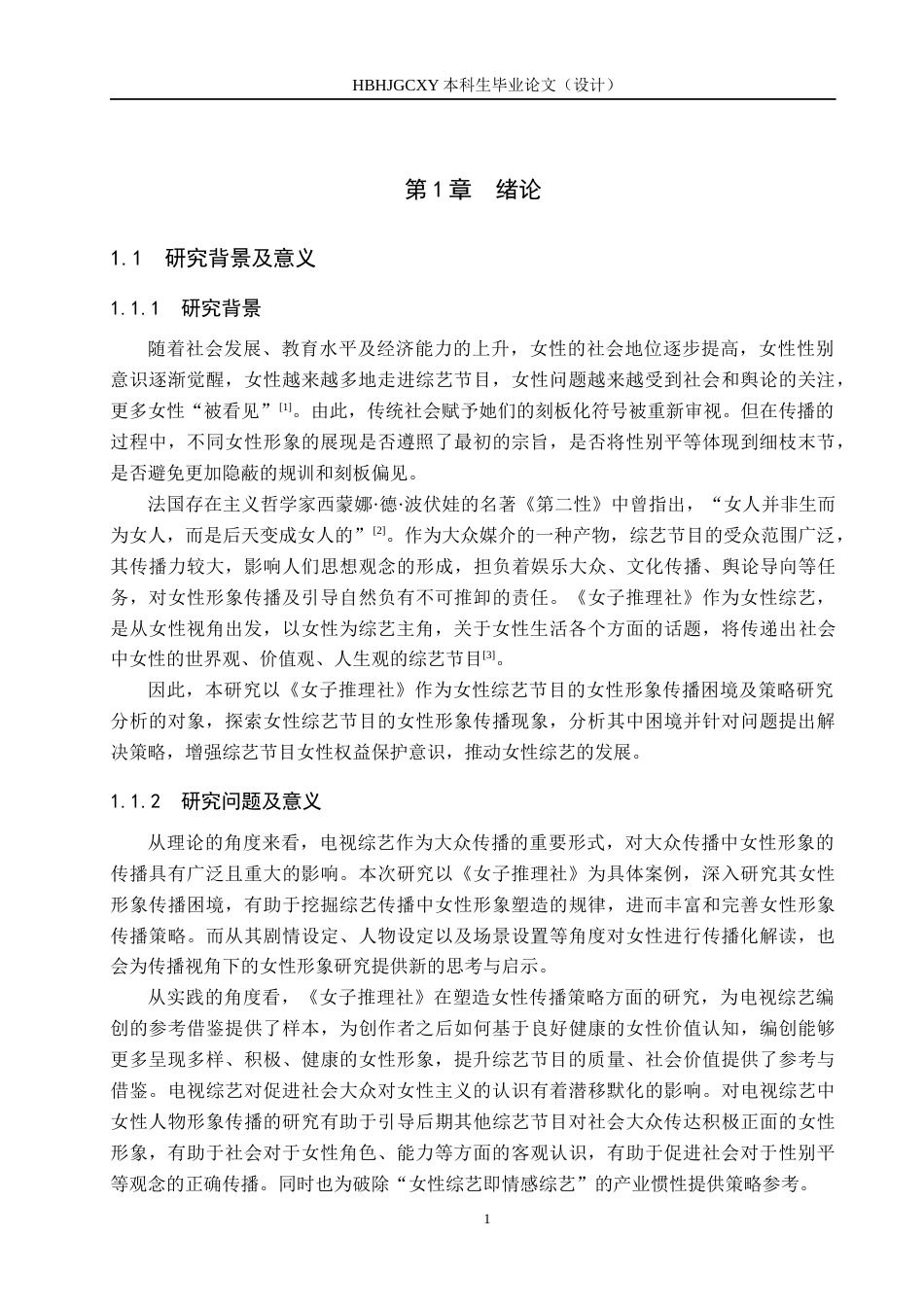 HBHJGCXY 本科生毕业论文（设计）

第 1 章　绪论

1.1　研究背景及意义

1.1.1　研究背景

随着社会发展、教育水平及经济能力的上升，女性的社会地位逐步提高，女性性别意识逐渐觉醒，女性越来越多地走进综艺节目，女性问题越来越受到社会和舆论的关注，更多女性“被看见”$^{[1]}$。由此，传统社会赋予她们的刻板化符号被重新审视。但在传播的过程中，不同女性形象的展现是否遵照了最初的宗旨，是否将性别平等体现到细枝末节，是否避免更加隐蔽的规训和刻板偏见。

法国存在主义哲学家西蒙娜·德·波伏娃的名著《第二性》中曾指出，“女人并非生而为女人，而是后天变成女人的”$^{[2]}$。作为大众媒介的一种产物，综艺节目的受众范围广泛，其传播力较大，影响人们思想观念的形成，担负着娱乐大众、文化传播、舆论导向等任务，对女性形象传播及引导自然负有不可推卸的责任。《女子推理社》作为女性综艺，是从女性视角出发，以女性为综艺主角，关于女性生活各个方面的话题，将传递出社会中女性的世界观、价值观、人生观的综艺节目$^{[3]}$。

因此，本研究以《女子推理社》作为女性综艺节目的女性形象传播困境及策略研究分析的对象，探索女性综艺节目的女性形象传播现象，分析其中困境并针对问题提出解决策略，增强综艺节目女性权益保护意识，推动女性综艺的发展。

1.1.2　研究问题及意义

从理论的角度来看，电视综艺作为大众传播的重要形式，对大众传播中女性形象的传播具有广泛且重大的影响。本次研究以《女子推理社》为具体案例，深入研究其女性形象传播困境，有助于挖掘综艺传播中女性形象塑造的规律，进而丰富和完善女性形象传播策略。而从其剧情设定、人物设定以及场景设置等角度对女性进行传播化解读，也会为传播视角下的女性形象研究提供新的思考与启示。

从实践的角度看，《女子推理社》在塑造女性传播策略方面的研究，为电视综艺编创的参考借鉴提供了样本，为创作者之后如何基于良好健康的女性价值认知，编创能够更多呈现多样、积极、健康的女性形象，提升综艺节目的质量、社会价值提供了参考与借鉴。电视综艺对促进社会大众对女性主义的认识有着潜移默化的影响。对电视综艺中女性人物形象传播的研究有助于引导后期其他综艺节目对社会大众传达积极正面的女性形象，有助于社会对于女性角色、能力等方面的客观认识，有助于促进社会对于性别平等观念的正确传播。同时也为破除“女性综艺即情感综艺”的产业惯性提供策略参考。

1